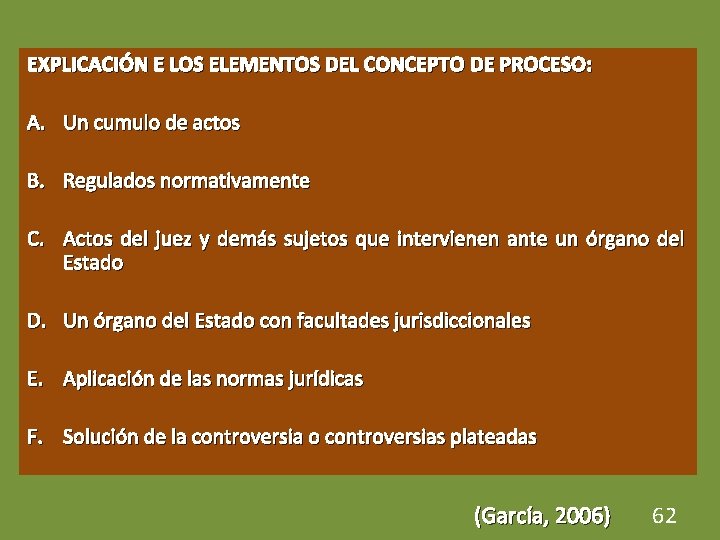 EXPLICACIÓN E LOS ELEMENTOS DEL CONCEPTO DE PROCESO:

A. Un cumulo de actos

B. Regulados normativamente

C. Actos del juez y demás sujetos que intervienen ante un órgano del Estado

D. Un órgano del Estado con facultades jurisdiccionales

E. Aplicación de las normas jurídicas

F. Solución de la controversia o controversias plateadas

(García, 2006)

62